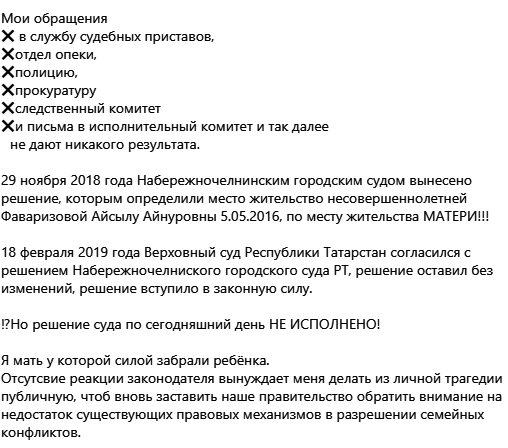 Мои обращения
❌ в службу судебных приставов,
❌отдел опеки,
❌полицию,
❌прокуратуру
❌следственный комитет
❌и письма в исполнительный комитет и так далее
не дают никакого результата.

29 ноября 2018 года Набережночелнинским городским судом вынесено решение, которым определили место жительство несовершеннолетней Фаваризовой Айсылу Айнуровны 5.05.2016, по месту жительства МАТЕРИ!!!

18 февраля 2019 года Верховный суд Республики Татарстан согласился с решением Набережночелниского городского суда РТ, решение оставил без изменений, решение вступило в законную силу.

⁉Но решение суда по сегодняшний день НЕ ИСПОЛНЕНО!

Я мать у которой силой забрали ребёнка.
Отсутсвие реакции законодателя вынуждает меня делать из личной трагедии публичную, чтоб вновь заставить наше правительство обратить внимание на недостаток существующих правовых механизмов в разрешении семейных конфликтов.